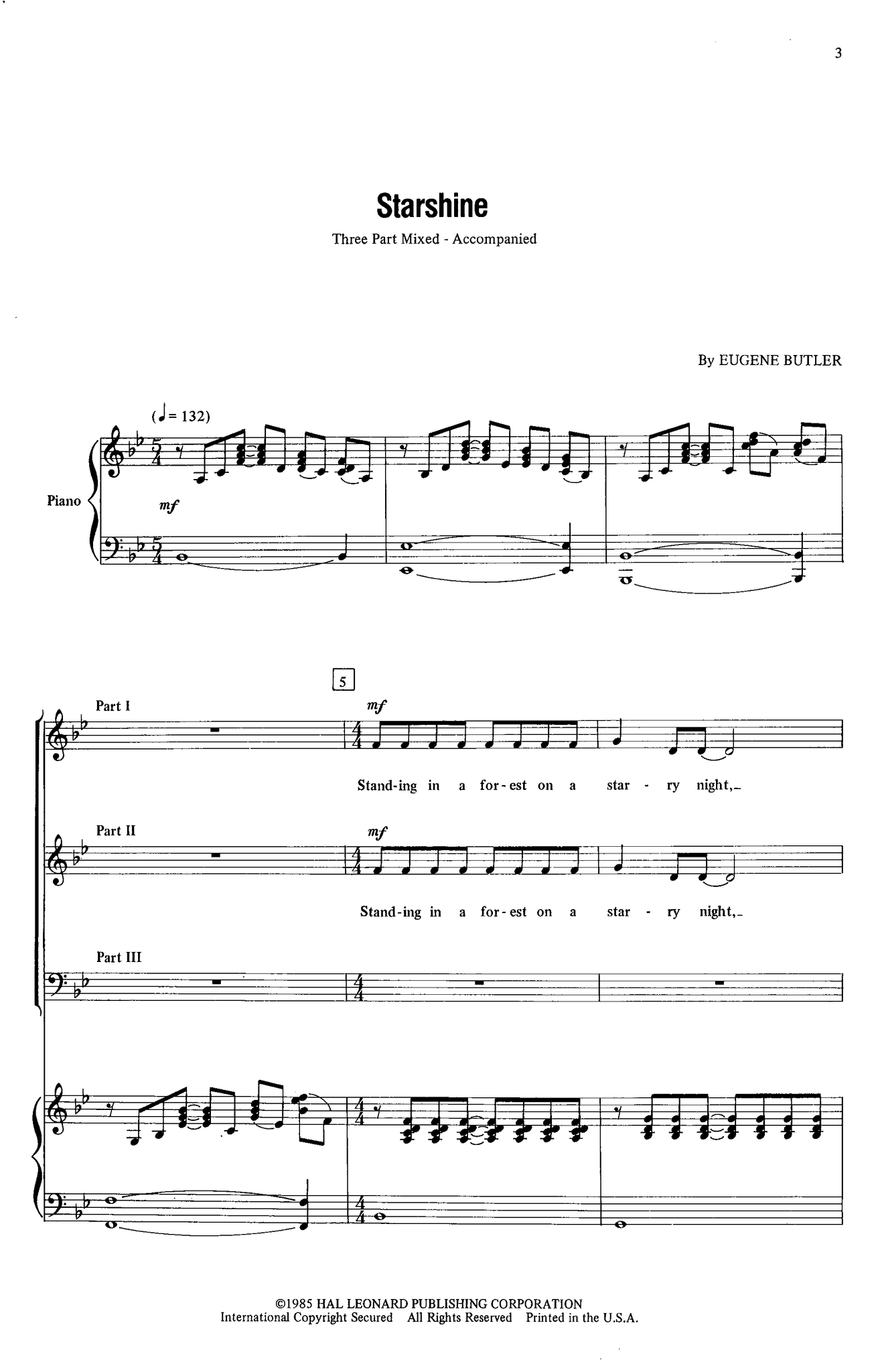 3

Starshine

Three Part Mixed - Accompanied

By EUGENE BUTLER

(♩= 132)

Piano

mf

5

Part I

mf

Stand-ing in a for-est on a star - ry night,_

Part II

mf

Stand-ing in a for-est on a star - ry night,_

Part III

©1985 HAL LEONARD PUBLISHING CORPORATION
International Copyright Secured All Rights Reserved Printed in the U.S.A.